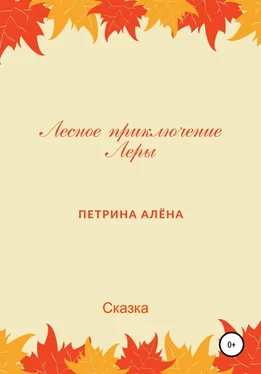 Лесное приключение Леры

ПЕТРИНА АЛЁНА

Сказка

0+